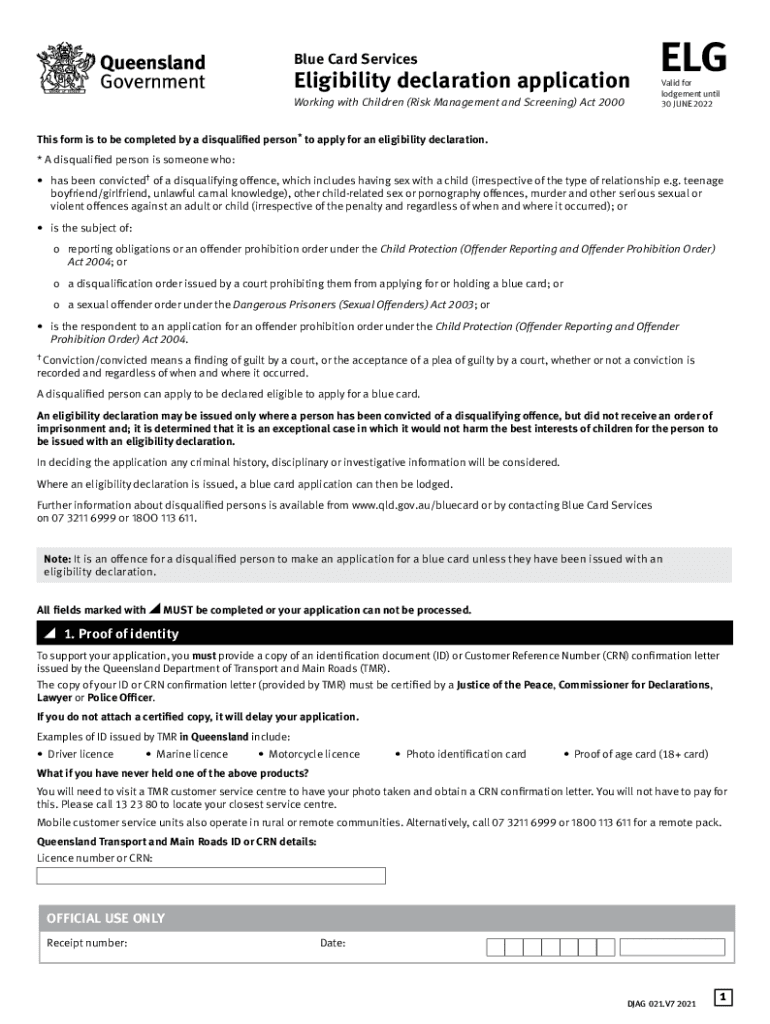 Queensland Government

Blue Card Services

Eligibility declaration application

Working with Children (Risk Management and Screening) Act 2000

ELG

Valid for lodgement until 30 JUNE 2022

This form is to be completed by a disqualified person* to apply for an eligibility declaration.

* A disqualified person is someone who:

• has been convicted† of a disqualifying offence, which includes having sex with a child (irrespective of the type of relationship e.g. teenage boyfriend/girlfriend, unlawful carnal knowledge), other child-related sex or pornography offences, murder and other serious sexual or violent offences against an adult or child (irrespective of the penalty and regardless of when and where it occurred); or

• is the subject of:

o reporting obligations or an offender prohibition order under the Child Protection (Offender Reporting and Offender Prohibition Order) Act 2004; or

o a disqualification order issued by a court prohibiting them from applying for or holding a blue card; or

o a sexual offender order under the Dangerous Prisoners (Sexual Offenders) Act 2003; or

• is the respondent to an application for an offender prohibition order under the Child Protection (Offender Reporting and Offender Prohibition Order) Act 2004.

† Conviction/convicted means a finding of guilt by a court, or the acceptance of a plea of guilty by a court, whether or not a conviction is recorded and regardless of when and where it occurred.

A disqualified person can apply to be declared eligible to apply for a blue card.

An eligibility declaration may be issued only where a person has been convicted of a disqualifying offence, but did not receive an order of imprisonment and; it is determined that it is an exceptional case in which it would not harm the best interests of children for the person to be issued with an eligibility declaration.

In deciding the application any criminal history, disciplinary or investigative information will be considered.

Where an eligibility declaration is issued, a blue card application can then be lodged.

Further information about disqualified persons is available from www.qld.gov.au/bluecard or by contacting Blue Card Services on 07 3211 6999 or 1800 113 611.

Note: It is an offence for a disqualified person to make an application for a blue card unless they have been issued with an eligibility declaration.

All fields marked with ◢ MUST be completed or your application can not be processed.

◢ 1. Proof of identity

To support your application, you must provide a copy of an identification document (ID) or Customer Reference Number (CRN) confirmation letter issued by the Queensland Department of Transport and Main Roads (TMR).

The copy of your ID or CRN confirmation letter (provided by TMR) must be certified by a Justice of the Peace, Commissioner for Declarations, Lawyer or Police Officer.

If you do not attach a certified copy, it will delay your application.

Examples of ID issued by TMR in Queensland include:

• Driver licence • Marine licence • Motorcycle licence • Photo identification card • Proof of age card (18+ card)

What if you have never held one of the above products?

You will need to visit a TMR customer service centre to have your photo taken and obtain a CRN confirmation letter. You will not have to pay for this. Please call 13 23 80 to locate your closest service centre.

Mobile customer service units also operate in rural or remote communities. Alternatively, call 07 3211 6999 or 1800 113 611 for a remote pack.

Queensland Transport and Main Roads ID or CRN details:

Licence number or CRN:

OFFICIAL USE ONLY

Receipt number:

Date:

DJAG 021.V7 2021

1